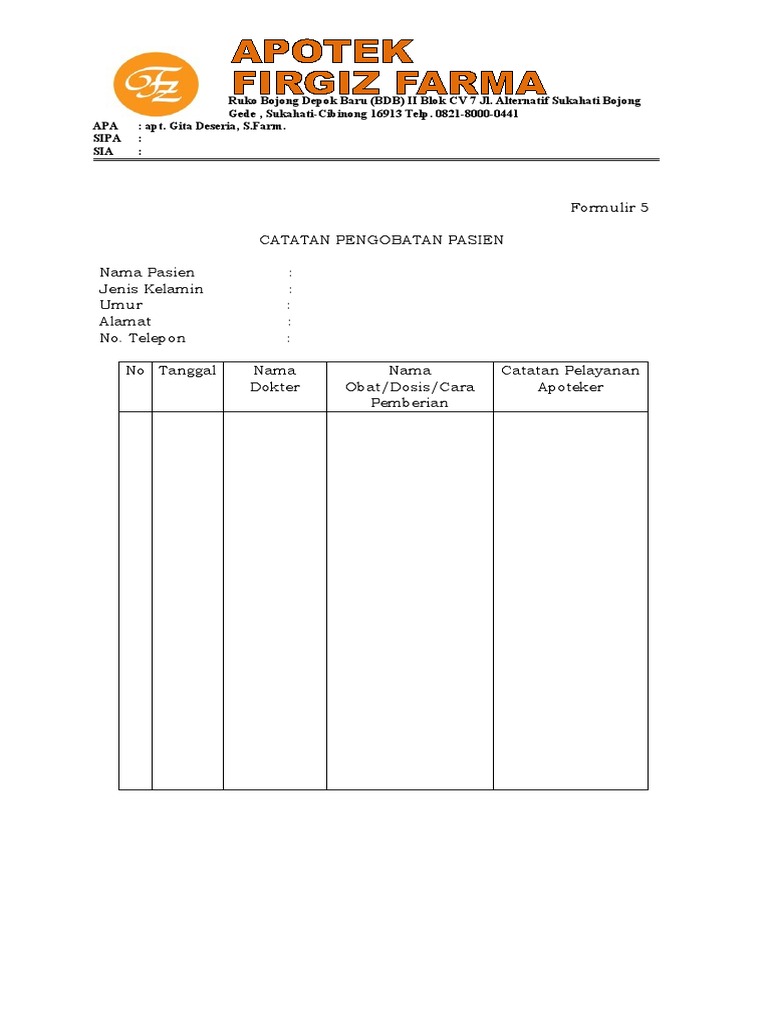 FZ

APOTEK FIRGIZ FARMA

Ruko Bojong Depok Baru (BDB) II Blok CV 7 Jl. Alternatif Sukahati Bojong Gede , Sukahati-Cibinong 16913 Telp. 0821-8000-0441

APA : apt. Gita Deseria, S.Farm.
SIPA :
SIA :

Formulir 5

CATATAN PENGOBATAN PASIEN

Nama Pasien :
Jenis Kelamin :
Umur :
Alamat :
No. Telepon :

| No | Tanggal | Nama Dokter | Nama Obat/Dosis/Cara Pemberian | Catatan Pelayanan Apoteker |
|---|---|---|---|---|
| | | | | |